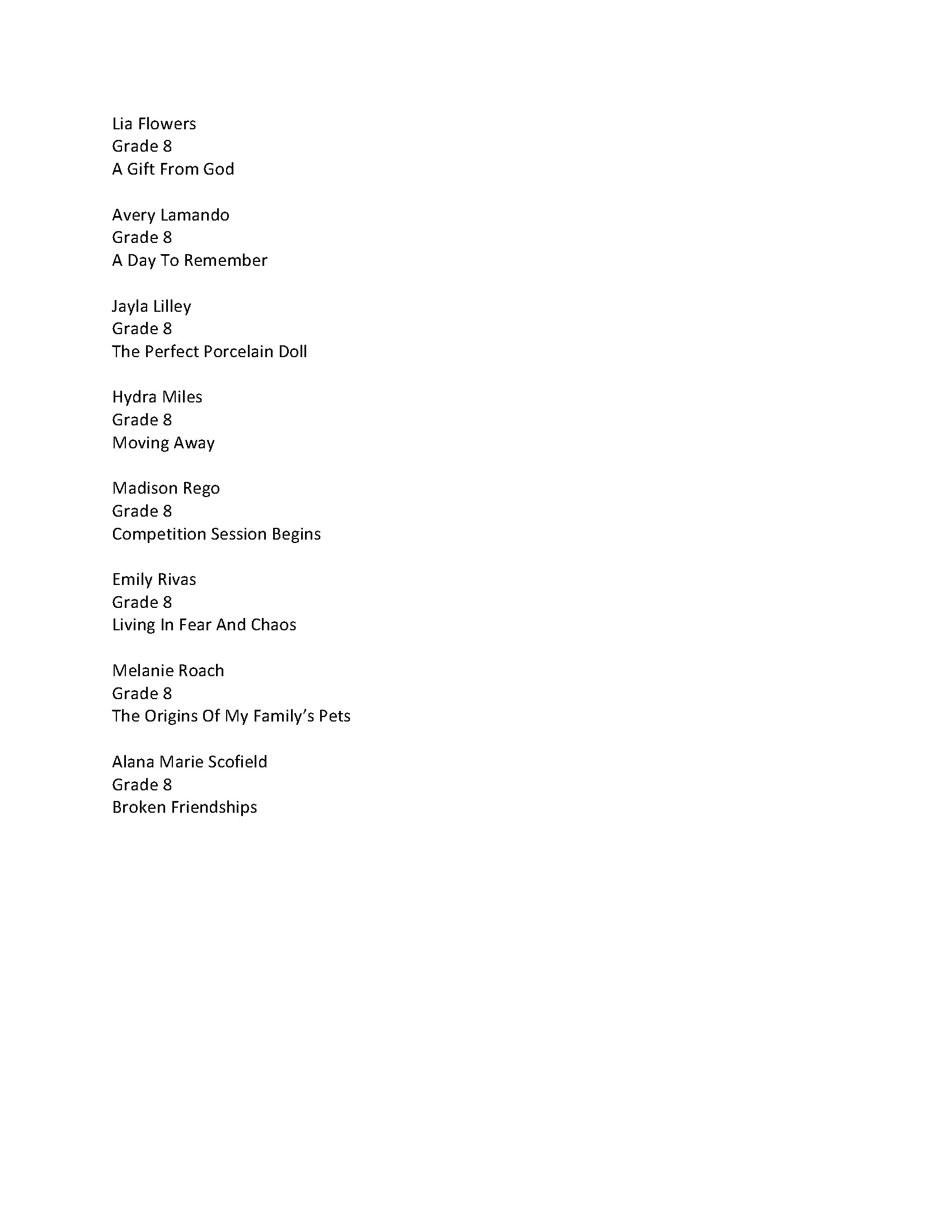 Lia Flowers
Grade 8
A Gift From God

Avery Lamando
Grade 8
A Day To Remember

Jayla Lilley
Grade 8
The Perfect Porcelain Doll

Hydra Miles
Grade 8
Moving Away

Madison Rego
Grade 8
Competition Session Begins

Emily Rivas
Grade 8
Living In Fear And Chaos

Melanie Roach
Grade 8
The Origins Of My Family's Pets

Alana Marie Scofield
Grade 8
Broken Friendships